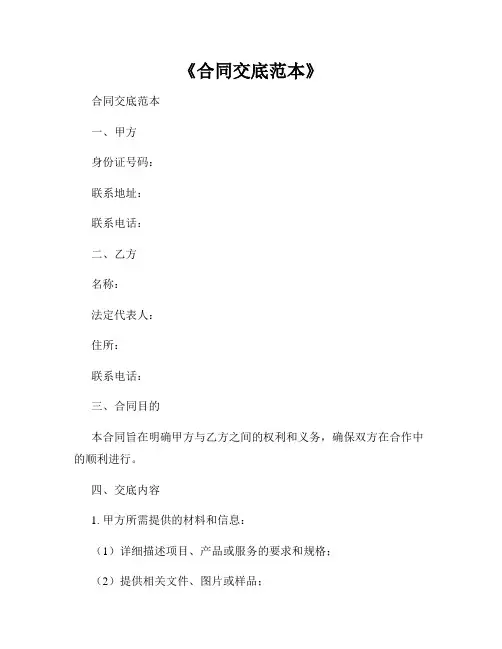 《合同交底范本》

合同交底范本

一、甲方

身份证号码：

联系地址：

联系电话：

二、乙方

名称：

法定代表人：

住所：

联系电话：

三、合同目的

本合同旨在明确甲方与乙方之间的权利和义务，确保双方在合作中的顺利进行。

四、交底内容

1. 甲方所需提供的材料和信息：

（1）详细描述项目、产品或服务的要求和规格；

（2）提供相关文件、图片或样品；